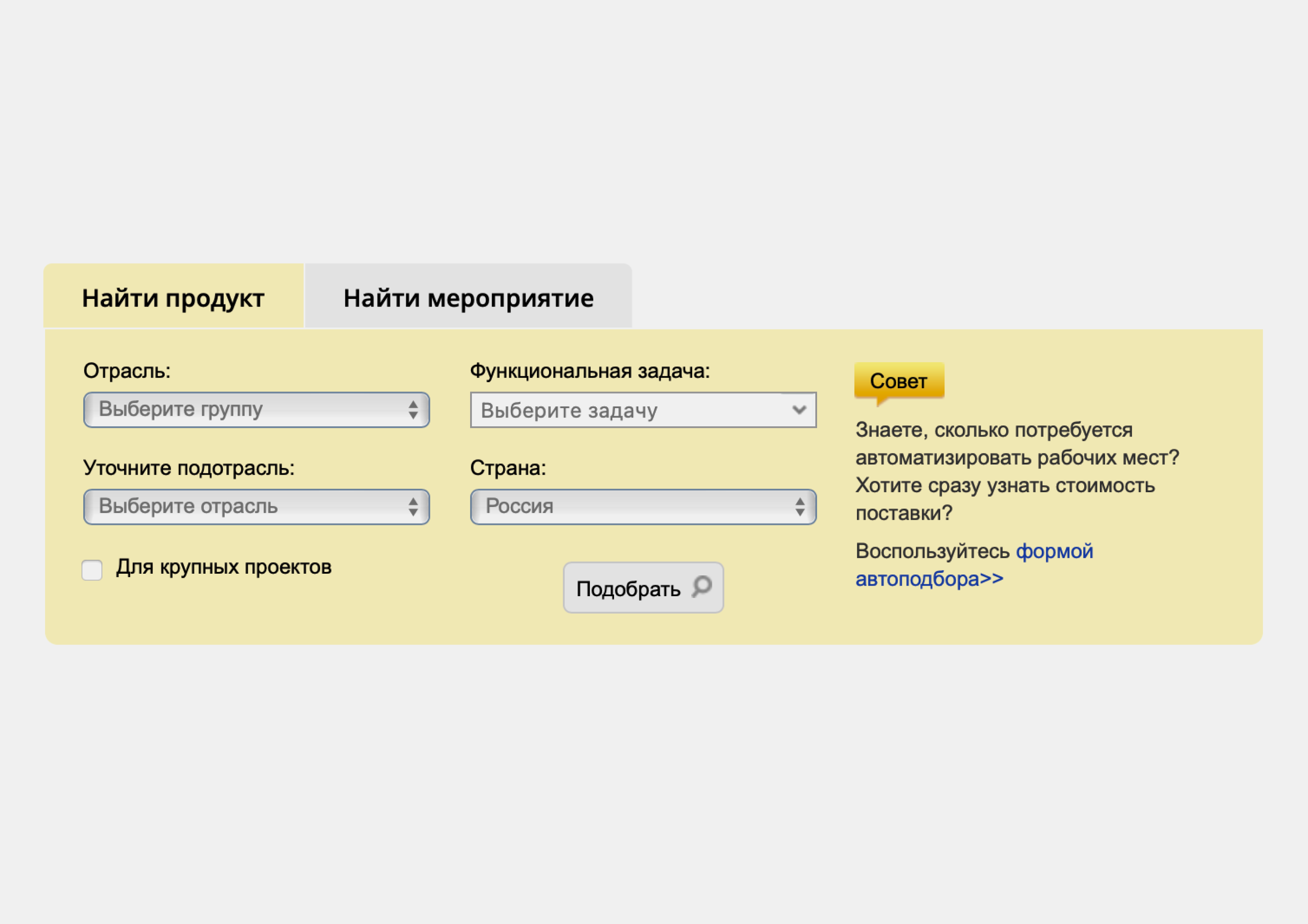 Найти продукт

Найти мероприятие

Отрасль:

Выберите группу

Уточните подотрасль:

Выберите отрасль

Для крупных проектов

Функциональная задача:

Выберите задачу

Страна:

Россия

Подобрать

Совет

Знаете, сколько потребуется автоматизировать рабочих мест? Хотите сразу узнать стоимость поставки?

Воспользуйтесь формой автоподбора>>